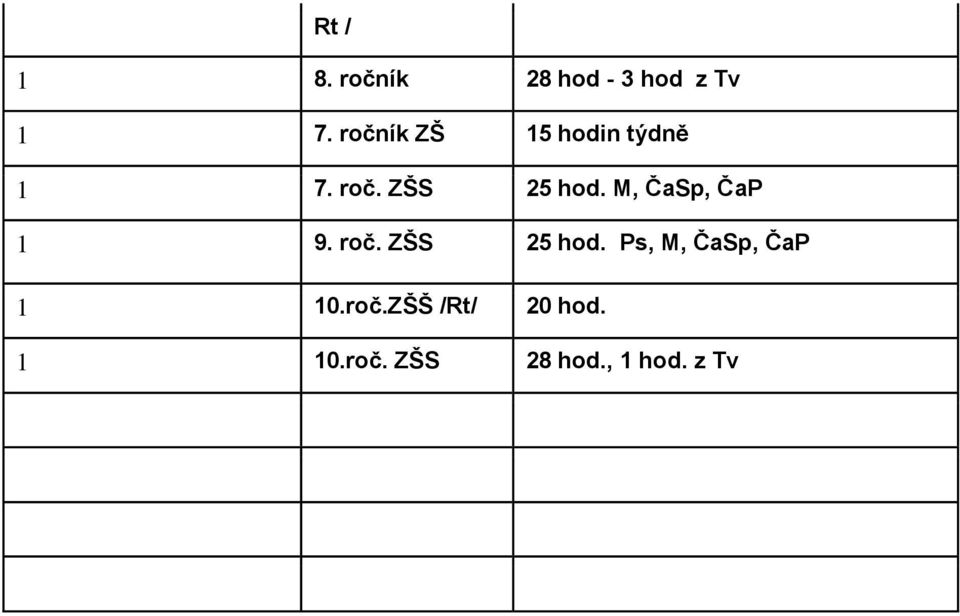 |  | Rt / |  |
|---|---|---|
| 1 | 8. ročník | 28 hod - 3 hod z Tv |
| 1 | 7. ročník ZŠ | 15 hodin týdně |
| 1 | 7. roč. ZŠS | 25 hod. M, ČaSp, ČaP |
| 1 | 9. roč. ZŠS | 25 hod. Ps, M, ČaSp, ČaP |
| 1 | 10.roč.ZŠŠ /Rt/ | 20 hod. |
| 1 | 10.roč. ZŠS | 28 hod., 1 hod. z Tv |
|  |  |  |
|  |  |  |
|  |  |  |
|  |  |  |